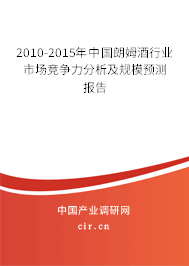 2010-2015年中国朗姆酒行业市场竞争力分析及规模预测报告

中国产业调研网

cir.cn